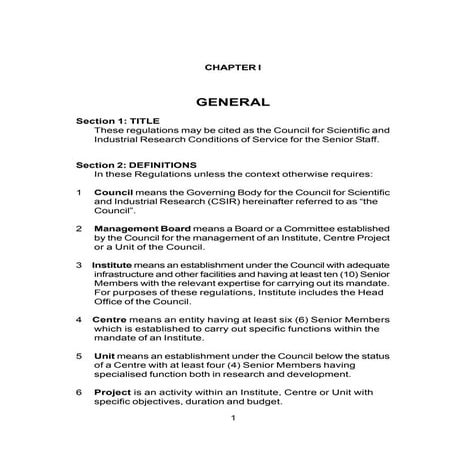 CHAPTER I

GENERAL

Section 1: TITLE
These regulations may be cited as the Council for Scientific and Industrial Research Conditions of Service for the Senior Staff.

Section 2: DEFINITIONS
In these Regulations unless the context otherwise requires:

1 Council means the Governing Body for the Council for Scientific and Industrial Research (CSIR) hereinafter referred to as "the Council".

2 Management Board means a Board or a Committee established by the Council for the management of an Institute, Centre Project or a Unit of the Council.

3 Institute means an establishment under the Council with adequate infrastructure and other facilities and having at least ten (10) Senior Members with the relevant expertise for carrying out its mandate. For purposes of these regulations, Institute includes the Head Office of the Council.

4 Centre means an entity having at least six (6) Senior Members which is established to carry out specific functions within the mandate of an Institute.

5 Unit means an establishment under the Council below the status of a Centre with at least four (4) Senior Members having specialised function both in research and development.

6 Project is an activity within an Institute, Centre or Unit with specific objectives, duration and budget.

1